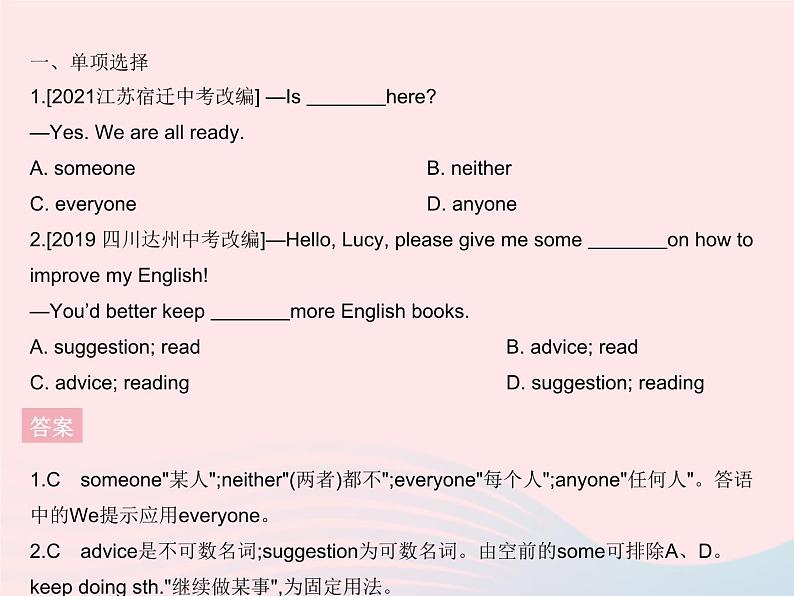 一、单项选择
1.[2021江苏宿迁中考改编] —Is ________here?
—Yes. We are all ready.
A. someone
B. neither
C. everyone
D. anyone
2.[2019 四川达州中考改编]—Hello, Lucy, please give me some ________on how to improve my English!
—You'd better keep ________more English books.
A. suggestion; read
B. advice; read
C. advice; reading
D. suggestion; reading

答案

1.C someone"某人";neither"(两者)都不";everyone"每个人";anyone"任何人"。答语中的We提示应用everyone。
2.C advice是不可数名词;suggestion为可数名词。由空前的some可排除A、D。keep doing sth."继续做某事",为固定用法。